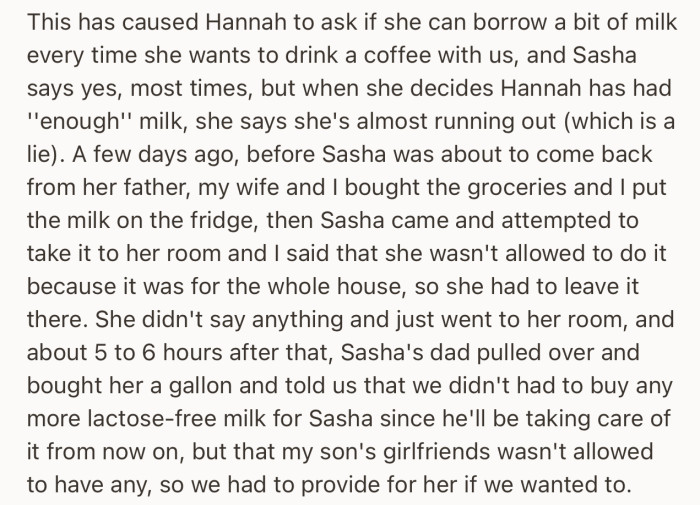 This has caused Hannah to ask if she can borrow a bit of milk every time she wants to drink a coffee with us, and Sasha says yes, most times, but when she decides Hannah has had ''enough'' milk, she says she's almost running out (which is a lie). A few days ago, before Sasha was about to come back from her father, my wife and I bought the groceries and I put the milk on the fridge, then Sasha came and attempted to take it to her room and I said that she wasn't allowed to do it because it was for the whole house, so she had to leave it there. She didn't say anything and just went to her room, and about 5 to 6 hours after that, Sasha's dad pulled over and bought her a gallon and told us that we didn't had to buy any more lactose-free milk for Sasha since he'll be taking care of it from now on, but that my son's girlfriends wasn't allowed to have any, so we had to provide for her if we wanted to.